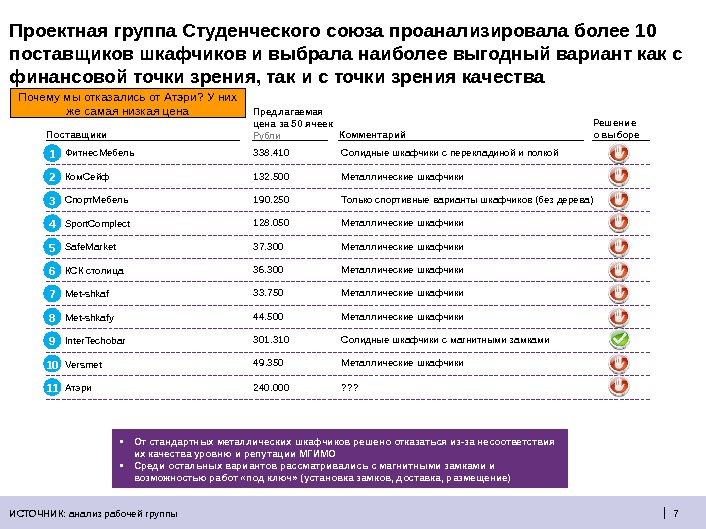 Проектная группа Студенческого союза проанализировала более 10 поставщиков шкафчиков и выбрала наиболее выгодный вариант как с финансовой точки зрения, так и с точки зрения качества

Почему мы отказались от Атэри? У них же самая низкая цена

| | Поставщики | Предлагаемая цена за 50 ячеек Рубли | Комментарий | Решение о выборе |
|---|---|---|---|---|
| 1 | ФитнесМебель | 338.410 | Солидные шкафчики с перекладиной и полкой | |
| 2 | КомСейф | 132.500 | Металлические шкафчики | |
| 3 | СпортМебель | 190.250 | Только спортивные варианты шкафчиков (без дерева) | |
| 4 | SportComplect | 128.050 | Металлические шкафчики | |
| 5 | SafeMarket | 37.300 | Металлические шкафчики | |
| 6 | КСК столица | 36.300 | Металлические шкафчики | |
| 7 | Met-shkaf | 33.750 | Металлические шкафчики | |
| 8 | Met-shkafy | 44.500 | Металлические шкафчики | |
| 9 | InterTechobar | 301.310 | Солидные шкафчики с магнитными замками | |
| 10 | Versmet | 49.350 | Металлические шкафчики | |
| 11 | Атэри | 240.000 | ??? | |

▪ От стандартных металлических шкафчиков решено отказаться из-за несоответствия их качества уровню и репутации МГИМО
▪ Среди остальных вариантов рассматривались с магнитными замками и возможностью работ «под ключ» (установка замков, доставка, размещение)

ИСТОЧНИК: анализ рабочей группы

7